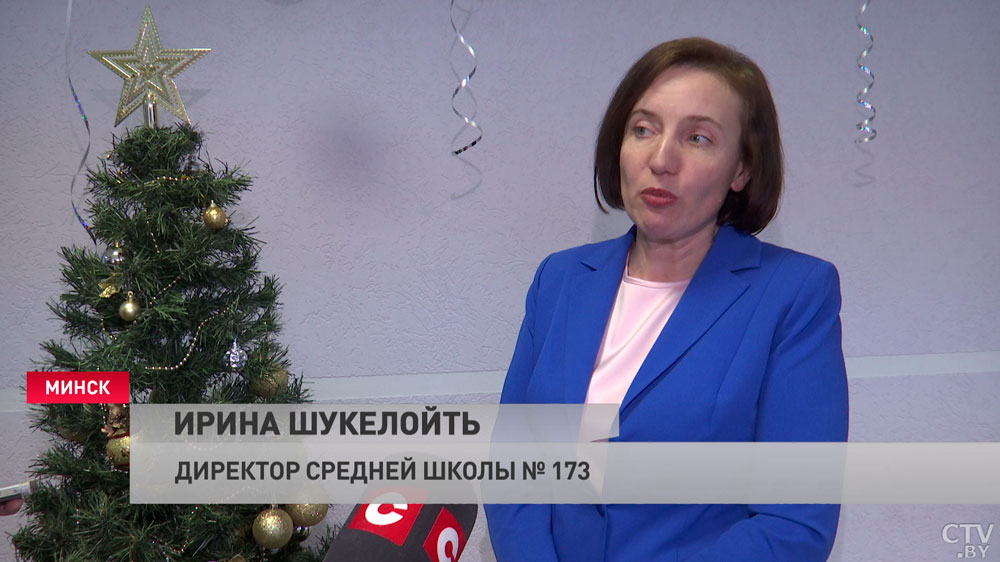 МИНСК

ИРИНА ШУКЕЛОЙТЬ

ДИРЕКТОР СРЕДНЕЙ ШКОЛЫ № 173

CTV.BY